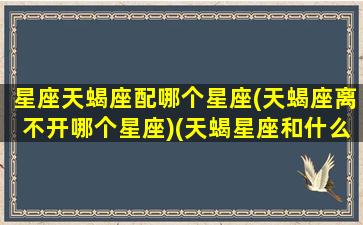 星座天蝎座配哪个星座(天蝎座离不开哪个星座)(天蝎星座和什么